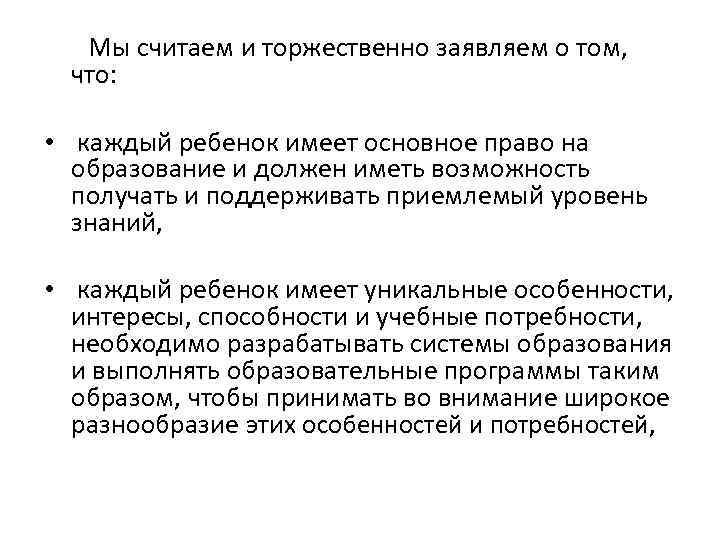 Мы считаем и торжественно заявляем о том, что:

• каждый ребенок имеет основное право на образование и должен иметь возможность получать и поддерживать приемлемый уровень знаний,

• каждый ребенок имеет уникальные особенности, интересы, способности и учебные потребности, необходимо разрабатывать системы образования и выполнять образовательные программы таким образом, чтобы принимать во внимание широкое разнообразие этих особенностей и потребностей,